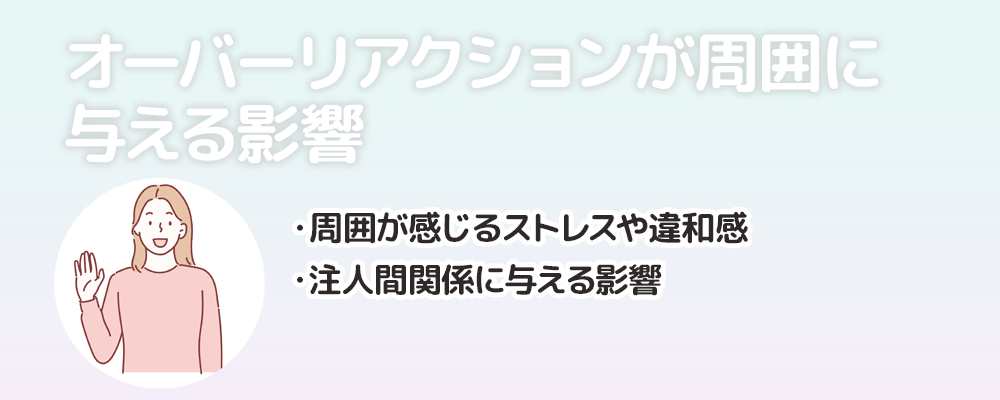 オーバーリアクションが周囲に与える影響

・周囲が感じるストレスや違和感

・注人間関係に与える影響